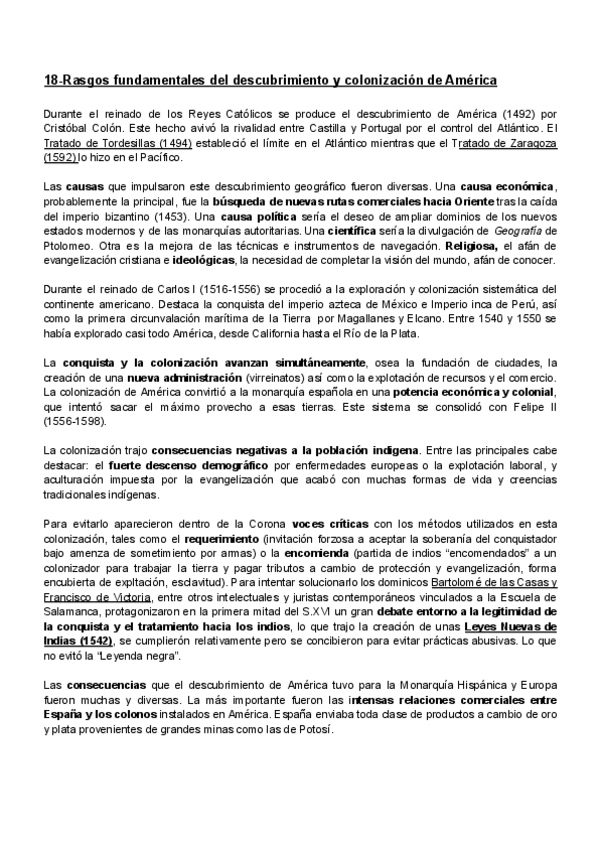 18-Rasgos fundamentales del descubrimiento y colonización de América

Durante el reinado de los Reyes Católicos se produce el descubrimiento de América (1492) por Cristóbal Colón. Este hecho avivó la rivalidad entre Castilla y Portugal por el control del Atlántico. El Tratado de Tordesillas (1494) estableció el límite en el Atlántico mientras que el Tratado de Zaragoza (1592) lo hizo en el Pacífico.

Las causas que impulsaron este descubrimiento geográfico fueron diversas. Una causa económica, probablemente la principal, fue la búsqueda de nuevas rutas comerciales hacia Oriente tras la caída del imperio bizantino (1453). Una causa política sería el deseo de ampliar dominios de los nuevos estados modernos y de las monarquías autoritarias. Una científica sería la divulgación de Geografía de Ptolomeo. Otra es la mejora de las técnicas e instrumentos de navegación. Religiosa, el afán de evangelización cristiana e ideológicas, la necesidad de completar la visión del mundo, afán de conocer.

Durante el reinado de Carlos I (1516-1556) se procedió a la exploración y colonización sistemática del continente americano. Destaca la conquista del imperio azteca de México e Imperio inca de Perú, así como la primera circunvalación marítima de la Tierra por Magallanes y Elcano. Entre 1540 y 1550 se había explorado casi todo América, desde California hasta el Río de la Plata.

La conquista y la colonización avanzan simultáneamente, osea la fundación de ciudades, la creación de una nueva administración (virreinatos) así como la explotación de recursos y el comercio. La colonización de América convirtió a la monarquía española en una potencia económica y colonial, que intentó sacar el máximo provecho a esas tierras. Este sistema se consolidó con Felipe II (1556-1598).

La colonización trajo consecuencias negativas a la población indígena. Entre las principales cabe destacar: el fuerte descenso demográfico por enfermedades europeas o la explotación laboral, y aculturación impuesta por la evangelización que acabó con muchas formas de vida y creencias tradicionales indígenas.

Para evitarlo aparecieron dentro de la Corona voces críticas con los métodos utilizados en esta colonización, tales como el requerimiento (invitación forzosa a aceptar la soberanía del conquistador bajo amenza de sometimiento por armas) o la encomienda (partida de indios "encomendados" a un colonizador para trabajar la tierra y pagar tributos a cambio de protección y evangelización, forma encubierta de expltación, esclavitud). Para intentar solucionarlo los dominicos Bartolomé de las Casas y Francisco de Victoria, entre otros intelectuales y juristas contemporáneos vinculados a la Escuela de Salamanca, protagonizaron en la primera mitad del S.XVI un gran debate entorno a la legitimidad de la conquista y el tratamiento hacia los indios, lo que trajo la creación de unas Leyes Nuevas de Indias (1542), se cumplierón relativamente pero se concibieron para evitar prácticas abusivas. Lo que no evitó la "Leyenda negra".

Las consecuencias que el descubrimiento de América tuvo para la Monarquía Hispánica y Europa fueron muchas y diversas. La más importante fueron las intensas relaciones comerciales entre España y los colonos instalados en América. España enviaba toda clase de productos a cambio de oro y plata provenientes de grandes minas como las de Potosí.